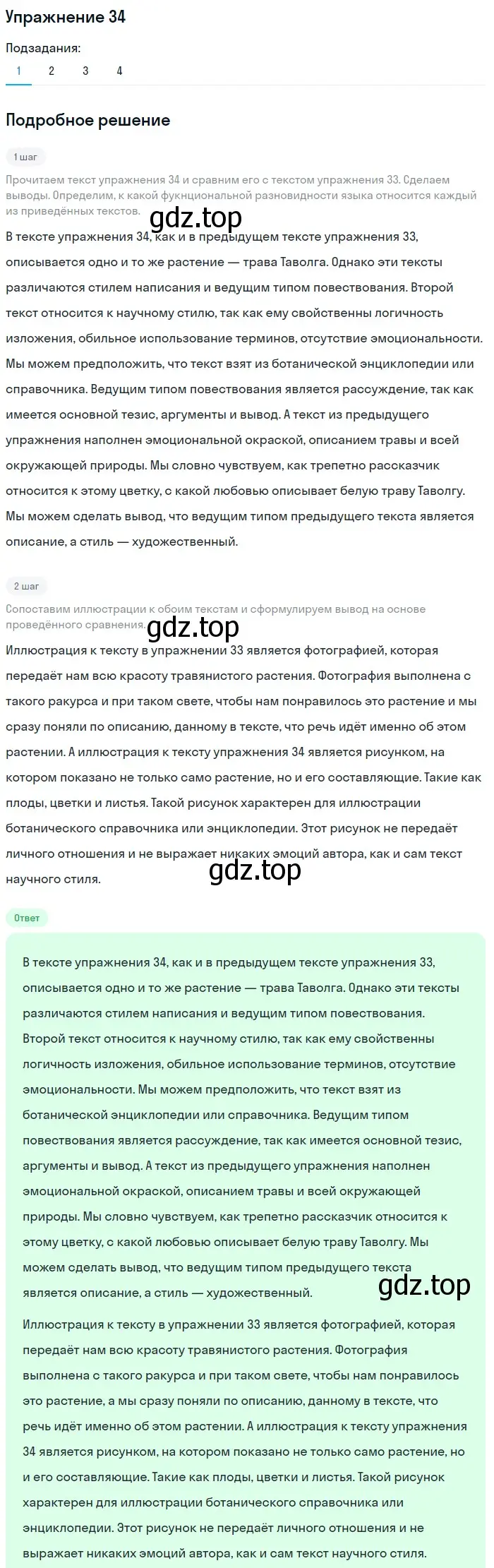 Упражнение 34

Подзадания:
1 2 3 4

Подробное решение

1 шаг

Прочитаем текст упражнения 34 и сравним его с текстом упражнения 33. Сделаем выводы. Определим, к какой функциональной разновидности языка относится каждый из приведённых текстов.

gdz.top

В тексте упражнения 34, как и в предыдущем тексте упражнения 33, описывается одно и то же растение — трава Таволга. Однако эти тексты различаются стилем написания и ведущим типом повествования. Второй текст относится к научному стилю, так как ему свойственны логичность изложения, обильное использование терминов, отсутствие эмоциональности. Мы можем предположить, что текст взят из ботанической энциклопедии или справочника. Ведущим типом повествования является рассуждение, так как имеется основной тезис, аргументы и вывод. А текст из предыдущего упражнения наполнен эмоциональной окраской, описанием травы и всей окружающей природы. Мы словно чувствуем, как трепетно рассказчик относится к этому цветку, с какой любовью описывает белую траву Таволгу. Мы можем сделать вывод, что ведущим типом предыдущего текста является описание, а стиль — художественный.

2 шаг

Сопоставим иллюстрации к обоим текстам и сформулируем вывод на основе проведённого сравнения.

gdz.top

Иллюстрация к тексту в упражнении 33 является фотографией, которая передаёт нам всю красоту травянистого растения. Фотография выполнена с такого ракурса и при таком свете, чтобы нам понравилось это растение и мы сразу поняли по описанию, данному в тексте, что речь идёт именно об этом растении. А иллюстрация к тексту упражнения 34 является рисунком, на котором показано не только само растение, но и его составляющие. Такие как плоды, цветки и листья. Такой рисунок характерен для иллюстрации ботанического справочника или энциклопедии. Этот рисунок не передаёт личного отношения и не выражает никаких эмоций автора, как и сам текст научного стиля.

gdz.top

Ответ

В тексте упражнения 34, как и в предыдущем тексте упражнения 33, описывается одно и то же растение — трава Таволга. Однако эти тексты различаются стилем написания и ведущим типом повествования. Второй текст относится к научному стилю, так как ему свойственны логичность изложения, обильное использование терминов, отсутствие эмоциональности. Мы можем предположить, что текст взят из ботанической энциклопедии или справочника. Ведущим типом повествования является рассуждение, так как имеется основной тезис, аргументы и вывод. А текст из предыдущего упражнения наполнен эмоциональной окраской, описанием травы и всей окружающей природы. Мы словно чувствуем, как трепетно рассказчик относится к этому цветку, с какой любовью описывает белую траву Таволгу. Мы можем сделать вывод, что ведущим типом предыдущего текста является описание, а стиль — художественный.

gdz.top

Иллюстрация к тексту в упражнении 33 является фотографией, которая передаёт нам всю красоту травянистого растения. Фотография выполнена с такого ракурса и при таком свете, чтобы нам понравилось это растение, а мы сразу поняли по описанию, данному в тексте, что речь идёт именно об этом растении. А иллюстрация к тексту упражнения 34 является рисунком, на котором показано не только само растение, но и его составляющие. Такие как плоды, цветки и листья. Такой рисунок характерен для иллюстрации ботанического справочника или энциклопедии. Этот рисунок не передаёт личного отношения и не выражает никаких эмоций автора, как и сам текст научного стиля.